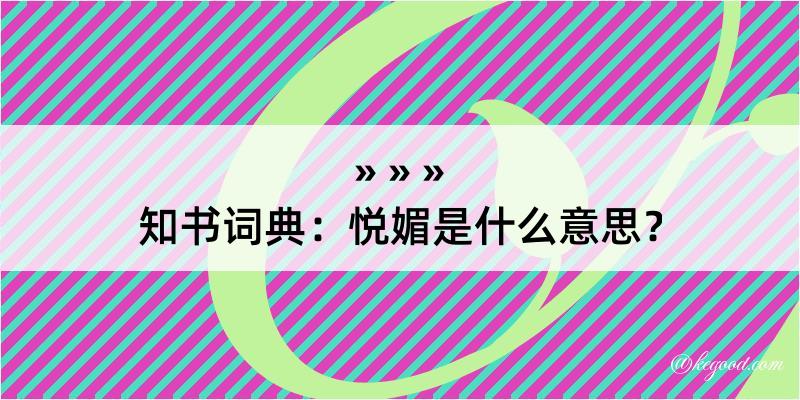 » » »
知书词典：悦媚是什么意思？
@kegood.com